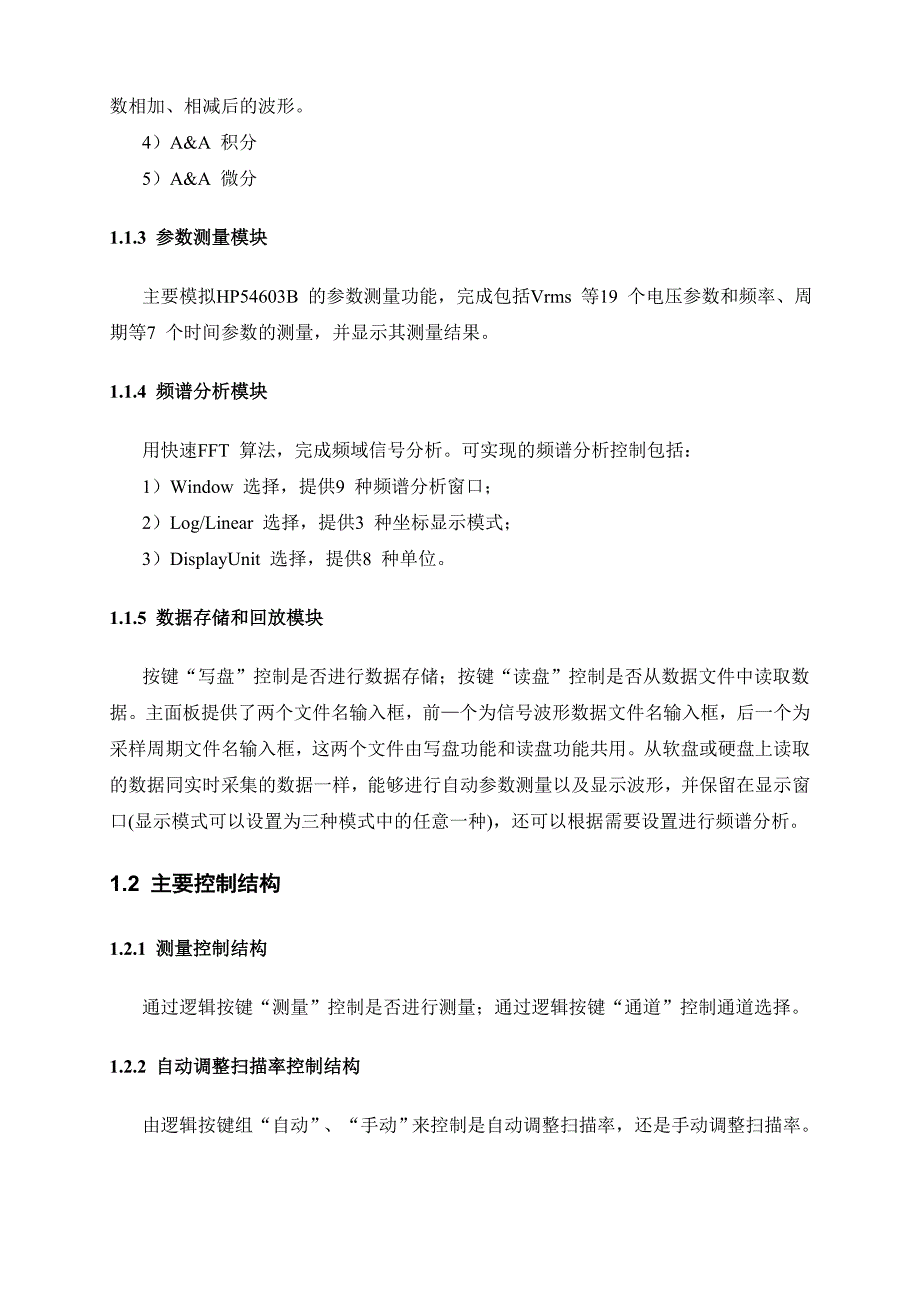 数相加、相减后的波形。

4）A&A 积分

5）A&A 微分

1.1.3 参数测量模块

主要模拟HP54603B 的参数测量功能，完成包括Vrms 等19 个电压参数和频率、周期等7 个时间参数的测量，并显示其测量结果。

1.1.4 频谱分析模块

用快速FFT 算法，完成频域信号分析。可实现的频谱分析控制包括：

1）Window 选择，提供9 种频谱分析窗口；

2）Log/Linear 选择，提供3 种坐标显示模式；

3）DisplayUnit 选择，提供8 种单位。

1.1.5 数据存储和回放模块

按键“写盘”控制是否进行数据存储；按键“读盘”控制是否从数据文件中读取数据。主面板提供了两个文件名输入框，前一个为信号波形数据文件名输入框，后一个为采样周期文件名输入框，这两个文件由写盘功能和读盘功能共用。从软盘或硬盘上读取的数据同实时采集的数据一样，能够进行自动参数测量以及显示波形，并保留在显示窗口(显示模式可以设置为三种模式中的任意一种)，还可以根据需要设置进行频谱分析。

1.2 主要控制结构

1.2.1 测量控制结构

通过逻辑按键“测量”控制是否进行测量；通过逻辑按键“通道”控制通道选择。

1.2.2 自动调整扫描率控制结构

由逻辑按键组“自动”、“手动”来控制是自动调整扫描率，还是手动调整扫描率。